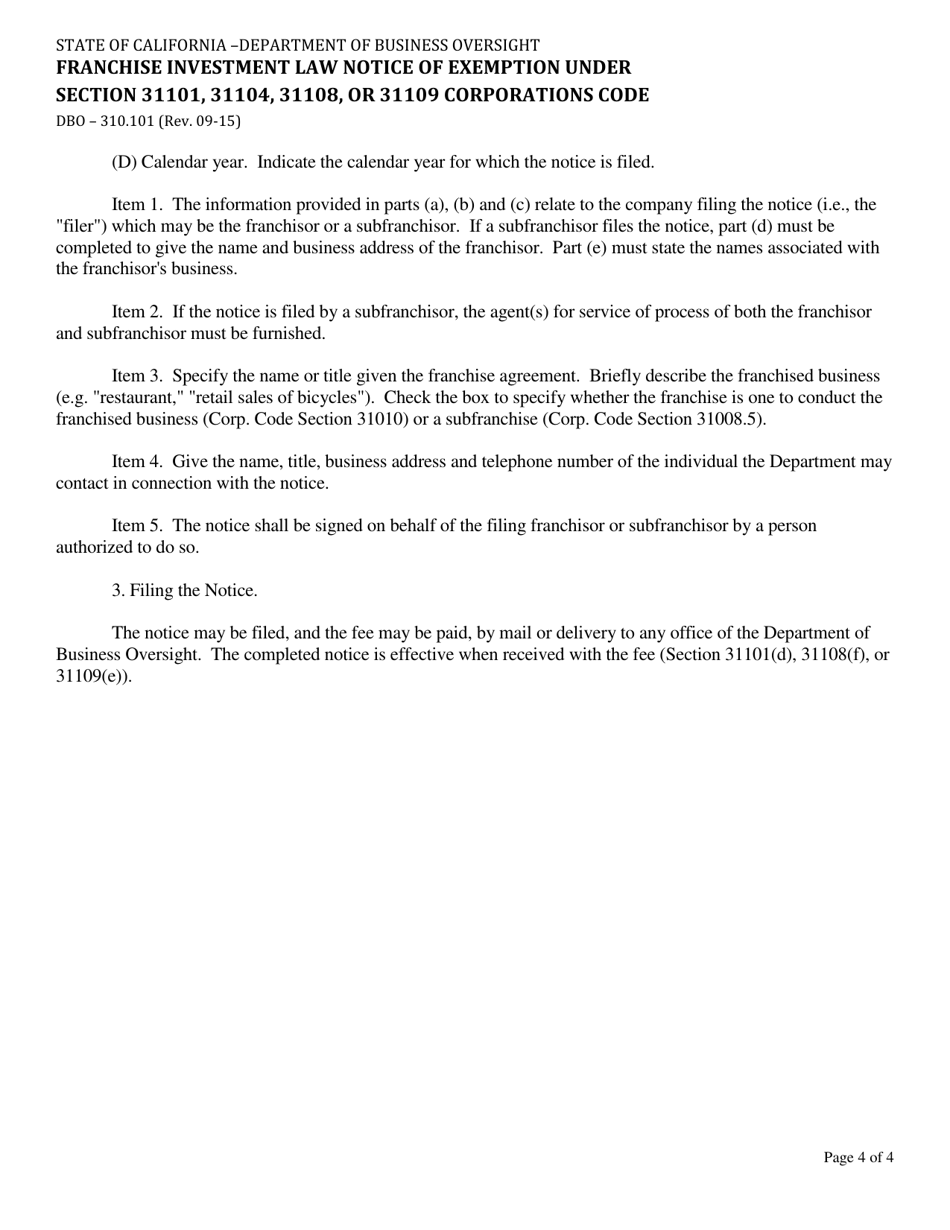 STATE OF CALIFORNIA –DEPARTMENT OF BUSINESS OVERSIGHT
FRANCHISE INVESTMENT LAW NOTICE OF EXEMPTION UNDER SECTION 31101, 31104, 31108, OR 31109 CORPORATIONS CODE
DBO – 310.101 (Rev. 09-15)

(D) Calendar year. Indicate the calendar year for which the notice is filed.

Item 1. The information provided in parts (a), (b) and (c) relate to the company filing the notice (i.e., the "filer") which may be the franchisor or a subfranchisor. If a subfranchisor files the notice, part (d) must be completed to give the name and business address of the franchisor. Part (e) must state the names associated with the franchisor's business.

Item 2. If the notice is filed by a subfranchisor, the agent(s) for service of process of both the franchisor and subfranchisor must be furnished.

Item 3. Specify the name or title given the franchise agreement. Briefly describe the franchised business (e.g. "restaurant," "retail sales of bicycles"). Check the box to specify whether the franchise is one to conduct the franchised business (Corp. Code Section 31010) or a subfranchise (Corp. Code Section 31008.5).

Item 4. Give the name, title, business address and telephone number of the individual the Department may contact in connection with the notice.

Item 5. The notice shall be signed on behalf of the filing franchisor or subfranchisor by a person authorized to do so.

3. Filing the Notice.

The notice may be filed, and the fee may be paid, by mail or delivery to any office of the Department of Business Oversight. The completed notice is effective when received with the fee (Section 31101(d), 31108(f), or 31109(e)).

Page 4 of 4